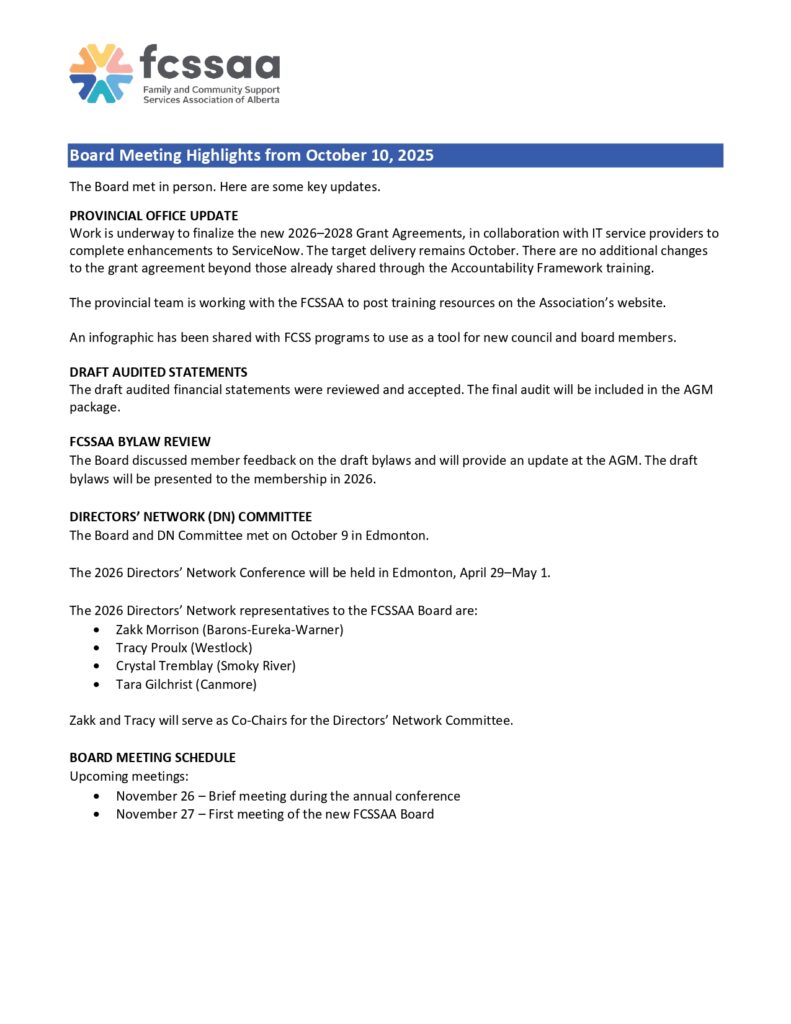 fcssaa
Family and Community Support Services Association of Alberta

Board Meeting Highlights from October 10, 2025

The Board met in person. Here are some key updates.

PROVINCIAL OFFICE UPDATE
Work is underway to finalize the new 2026–2028 Grant Agreements, in collaboration with IT service providers to complete enhancements to ServiceNow. The target delivery remains October. There are no additional changes to the grant agreement beyond those already shared through the Accountability Framework training.

The provincial team is working with the FCSSAA to post training resources on the Association's website.

An infographic has been shared with FCSS programs to use as a tool for new council and board members.

DRAFT AUDITED STATEMENTS
The draft audited financial statements were reviewed and accepted. The final audit will be included in the AGM package.

FCSSAA BYLAW REVIEW
The Board discussed member feedback on the draft bylaws and will provide an update at the AGM. The draft bylaws will be presented to the membership in 2026.

DIRECTORS' NETWORK (DN) COMMITTEE
The Board and DN Committee met on October 9 in Edmonton.

The 2026 Directors' Network Conference will be held in Edmonton, April 29–May 1.

The 2026 Directors' Network representatives to the FCSSAA Board are:
• Zakk Morrison (Barons-Eureka-Warner)
• Tracy Proulx (Westlock)
• Crystal Tremblay (Smoky River)
• Tara Gilchrist (Canmore)

Zakk and Tracy will serve as Co-Chairs for the Directors' Network Committee.

BOARD MEETING SCHEDULE
Upcoming meetings:
• November 26 – Brief meeting during the annual conference
• November 27 – First meeting of the new FCSSAA Board